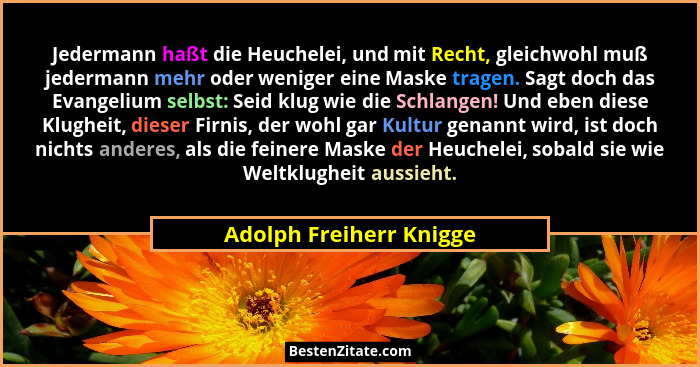 Jedermann haßt die Heuchelei, und mit Recht, gleichwohl muß jedermann mehr oder weniger eine Maske tragen. Sagt doch das Evangelium selbst: Seid klug wie die Schlangen! Und eben diese Klugheit, dieser Firnis, der wohl gar Kultur genannt wird, ist doch nichts anderes, als die feinere Maske der Heuchelei, sobald sie wie Weltklugheit aussieht.

Adolph Freiherr Knigge

BestenZitate.com